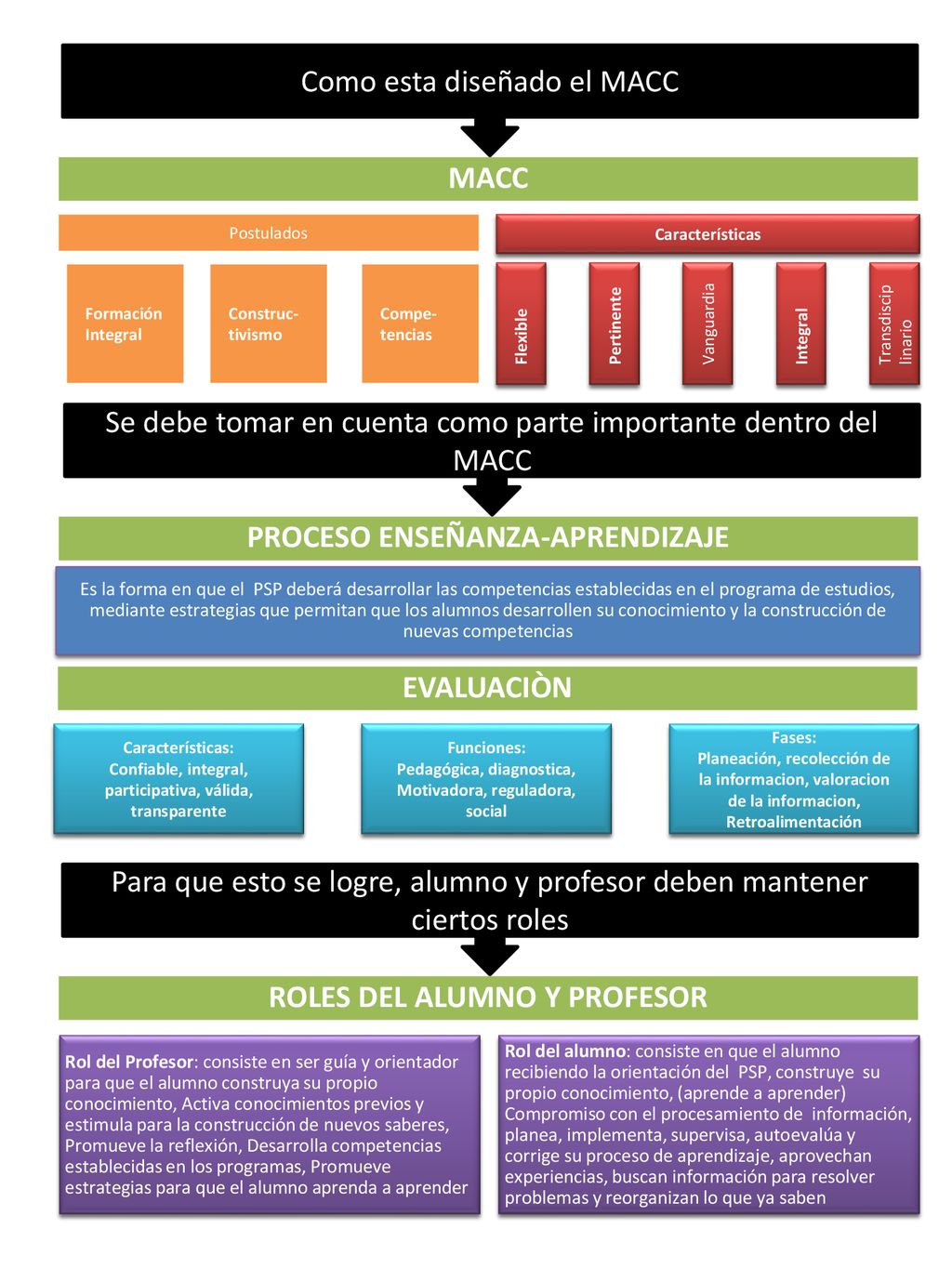 Como esta diseñado el MACC

MACC

Postulados

Formación Integral

Construc-tivismo

Compe-tencias

Características

Flexible

Pertinente

Vanguardia

Integral

Transdiscip linario

Se debe tomar en cuenta como parte importante dentro del MACC

PROCESO ENSEÑANZA-APRENDIZAJE

Es la forma en que el PSP deberá desarrollar las competencias establecidas en el programa de estudios, mediante estrategias que permitan que los alumnos desarrollen su conocimiento y la construcción de nuevas competencias

EVALUACIÒN

Características: Confiable, integral, participativa, válida, transparente

Funciones: Pedagógica, diagnostica, Motivadora, reguladora, social

Fases: Planeación, recolección de la informacion, valoracion de la informacion, Retroalimentación

Para que esto se logre, alumno y profesor deben mantener ciertos roles

ROLES DEL ALUMNO Y PROFESOR

Rol del Profesor: consiste en ser guía y orientador para que el alumno construya su propio conocimiento, Activa conocimientos previos y estimula para la construcción de nuevos saberes, Promueve la reflexión, Desarrolla competencias establecidas en los programas, Promueve estrategias para que el alumno aprenda a aprender

Rol del alumno: consiste en que el alumno recibiendo la orientación del PSP, construye su propio conocimiento, (aprende a aprender) Compromiso con el procesamiento de información, planea, implementa, supervisa, autoevalúa y corrige su proceso de aprendizaje, aprovechan experiencias, buscan información para resolver problemas y reorganizan lo que ya saben